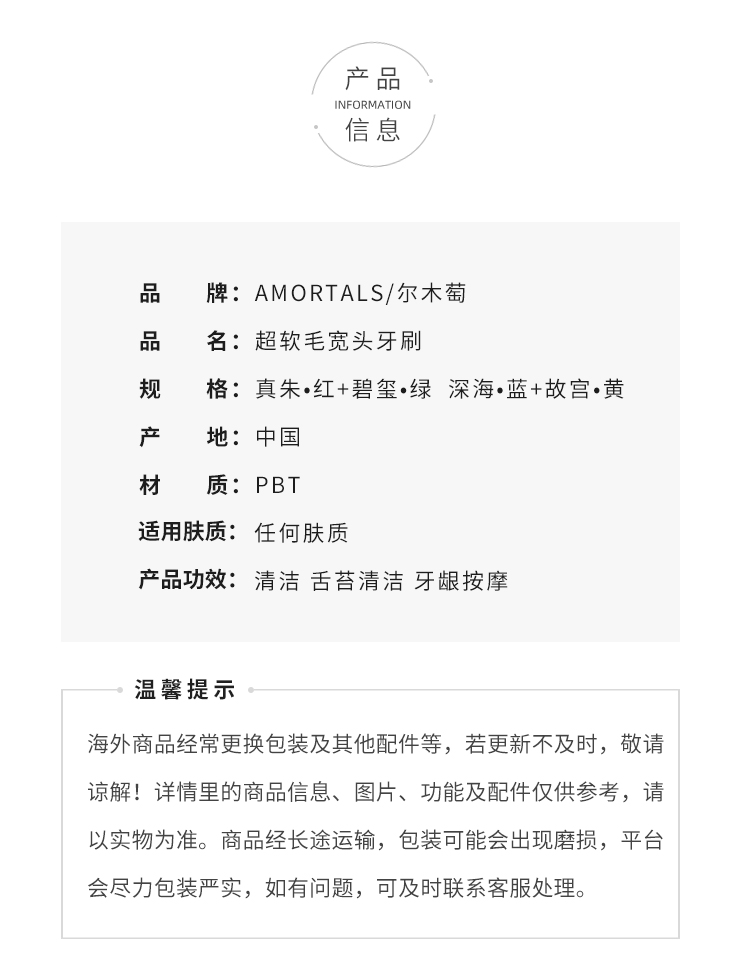 产品
INFORMATION
信息

品　牌：AMORTALS/尔木萄
品　名：超软毛宽头牙刷
规　格：真朱•红+碧玺•绿　深海•蓝+故宫•黄
产　地：中国
材　质：PBT
适用肤质：任何肤质
产品功效：清洁 舌苔清洁 牙龈按摩

温馨提示

海外商品经常更换包装及其他配件等，若更新不及时，敬请谅解！详情里的商品信息、图片、功能及配件仅供参考，请以实物为准。商品经长途运输，包装可能会出现磨损，平台会尽力包装严实，如有问题，可及时联系客服处理。